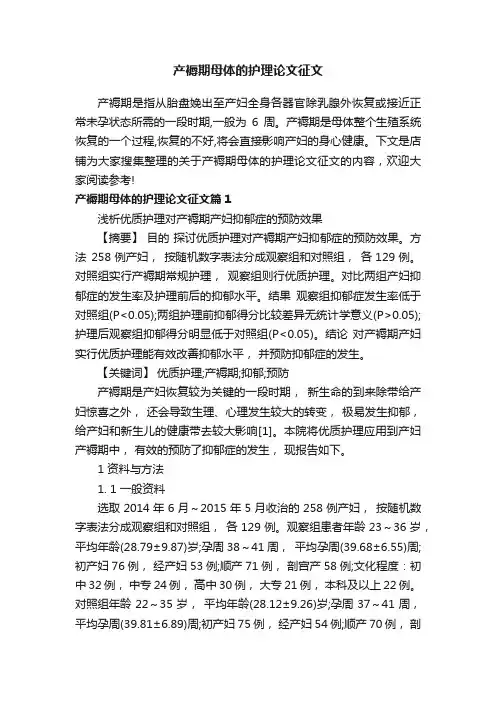 产褥期母体的护理论文征文

产褥期是指从胎盘娩出至产妇全身各器官除乳腺外恢复或接近正常未孕状态所需的一段时期,一般为 6 周。产褥期是母体整个生殖系统恢复的一个过程,恢复的不好,将会直接影响产妇的身心健康。下文是店铺为大家搜集整理的关于产褥期母体的护理论文征文的内容，欢迎大家阅读参考!

产褥期母体的护理论文征文篇 1

浅析优质护理对产褥期产妇抑郁症的预防效果

【摘要】 目的 探讨优质护理对产褥期产妇抑郁症的预防效果。方法 258 例产妇， 按随机数字表法分成观察组和对照组， 各 129 例。对照组实行产褥期常规护理， 观察组则行优质护理。对比两组产妇抑郁症的发生率及护理前后的抑郁水平。结果 观察组抑郁症发生率低于对照组(P<0.05);两组护理前抑郁得分比较差异无统计学意义(P>0.05);护理后观察组抑郁得分明显低于对照组(P<0.05)。结论 对产褥期产妇实行优质护理能有效改善抑郁水平， 并预防抑郁症的发生。

【关键词】 优质护理;产褥期;抑郁;预防

产褥期是产妇恢复较为关键的一段时期， 新生命的到来除带给产妇惊喜之外， 还会导致生理、心理发生较大的转变， 极易发生抑郁，给产妇和新生儿的健康带去较大影响[1]。本院将优质护理应用到产妇产褥期中， 有效的预防了抑郁症的发生， 现报告如下。

1 资料与方法

1. 1 一般资料

选取 2014 年 6 月～2015 年 5 月收治的 258 例产妇， 按随机数字表法分成观察组和对照组， 各 129 例。观察组患者年龄 23～36 岁，平均年龄(28.79±9.87)岁;孕周 38～41 周， 平均孕周(39.68±6.55)周;初产妇 76 例， 经产妇 53 例;顺产 71 例， 剖宫产 58 例;文化程度：初中 32 例， 中专 24 例， 高中 30 例， 大专 21 例， 本科及以上 22 例。对照组年龄 22～35 岁， 平均年龄(28.12±9.26)岁;孕周 37～41 周，平均孕周(39.81±6.89)周;初产妇 75 例， 经产妇 54 例;顺产 70 例， 剖